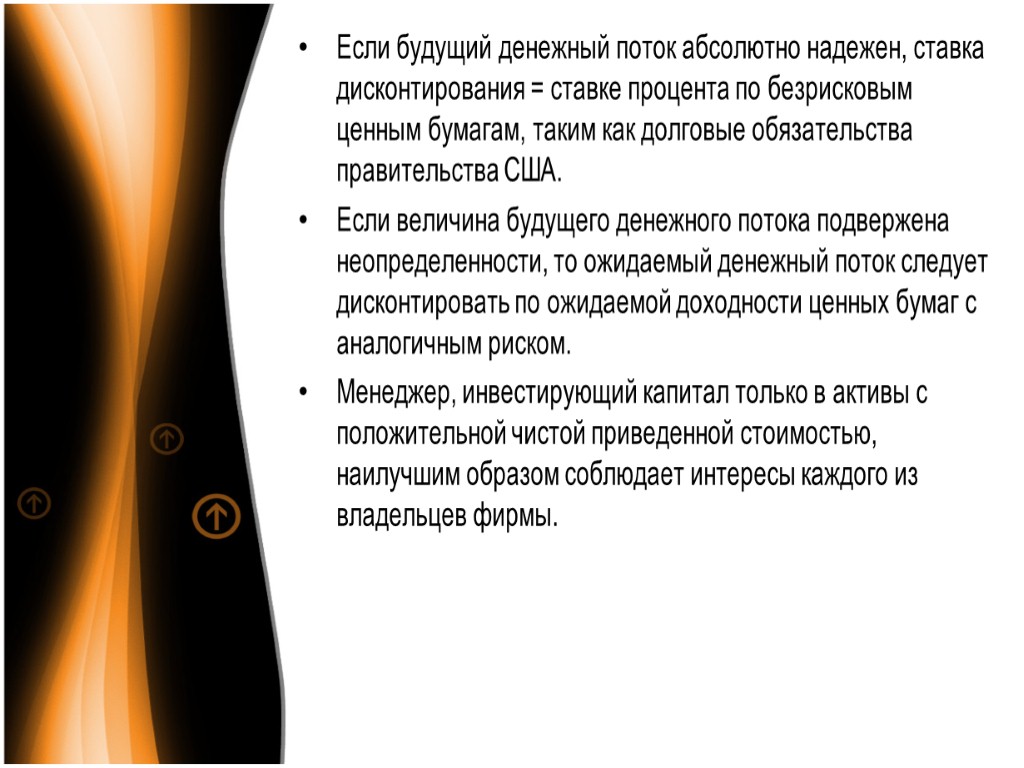 • Если будущий денежный поток абсолютно надежен, ставка дисконтирования = ставке процента по безрисковым ценным бумагам, таким как долговые обязательства правительства США.

• Если величина будущего денежного потока подвержена неопределенности, то ожидаемый денежный поток следует дисконтировать по ожидаемой доходности ценных бумаг с аналогичным риском.

• Менеджер, инвестирующий капитал только в активы с положительной чистой приведенной стоимостью, наилучшим образом соблюдает интересы каждого из владельцев фирмы.